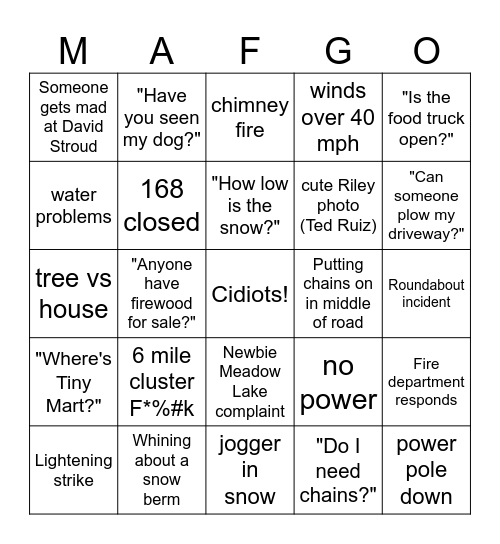 | M | A | F | G | O |
|---|---|---|---|---|
| Someone gets mad at David Stroud | "Have you seen my dog?" | chimney fire | winds over 40 mph | "Is the food truck open?" |
| water problems | 168 closed | "How low is the snow?" | cute Riley photo (Ted Ruiz) | "Can someone plow my driveway?" |
| tree vs house | "Anyone have firewood for sale?" | Cidiots! | Putting chains on in middle of road | Roundabout incident |
| "Where's Tiny Mart?" | 6 mile cluster F*%#k | Newbie Meadow Lake complaint | no power | Fire department responds |
| Lightening strike | Whining about a snow berm | jogger in snow | "Do I need chains?" | power pole down |